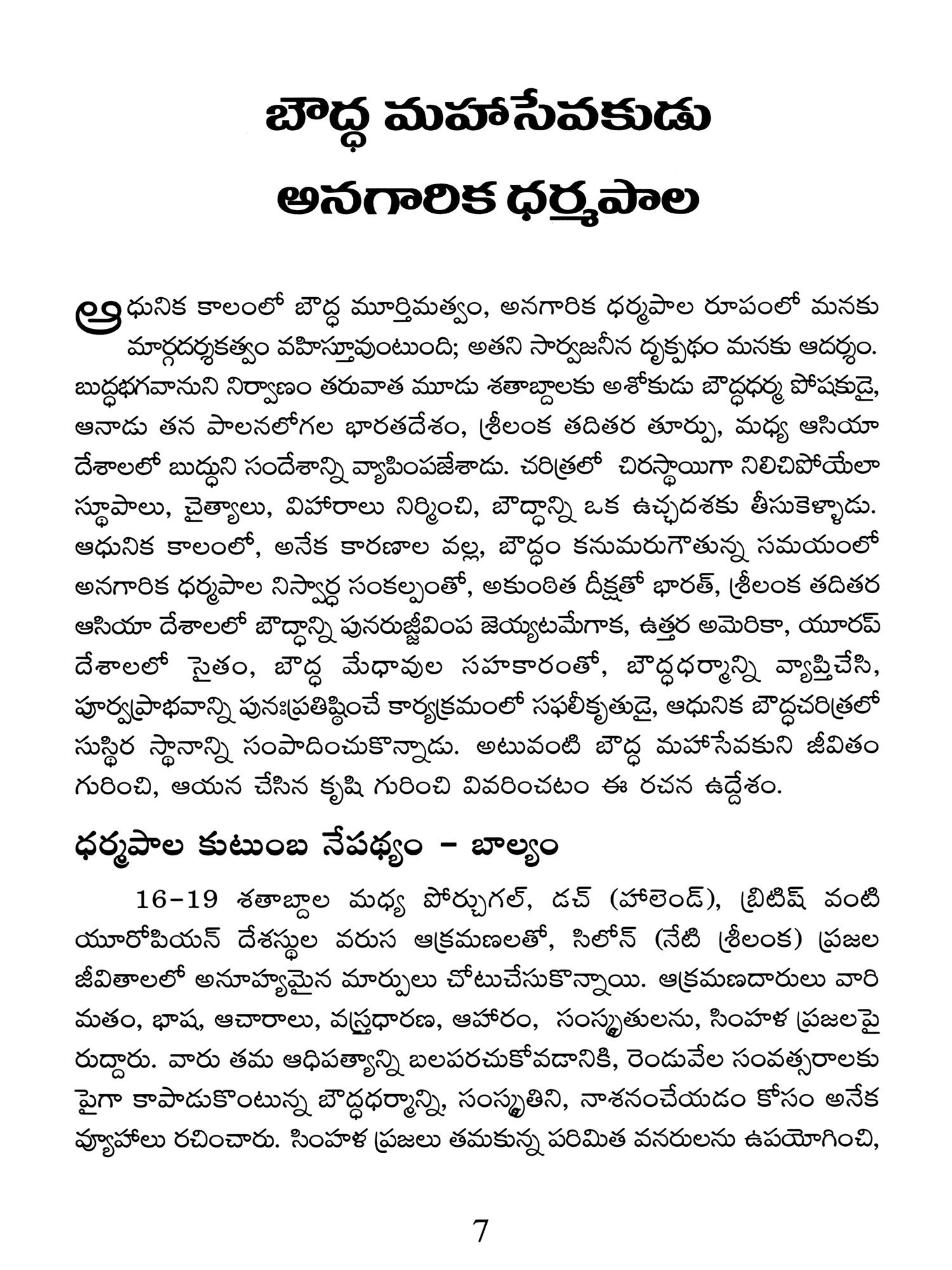 బౌద్ధ మహాసేవకుడు

అనగారిక ధర్మపాల

ఆధునిక కాలంలో బౌద్ధ మూర్తిమత్వం, అనగారిక ధర్మపాల రూపంలో మనకు మార్గదర్శకత్వం వహిస్తూవుంటుంది; అతని సార్వజనీన దృక్పథం మనకు ఆదర్శం. బుద్ధభగవానుని నిర్వాణం తరువాత మూడు శతాబ్దాలకు అశోకుడు బౌద్ధధర్మ పోషకుడై, ఆనాడు తన పాలనలోగల భారతదేశం, శ్రీలంక తదితర తూర్పు, మధ్య ఆసియా దేశాలలో బుద్ధుని సందేశాన్ని వ్యాపింపజేశాడు. చరిత్రలో చిరస్థాయిగా నిలిచిపోయేలా స్థూపాలు, చైత్యాలు, విహారాలు నిర్మించి, బౌద్ధాన్ని ఒక ఉచ్ఛదశకు తీసుకెళ్ళాడు. ఆధునిక కాలంలో, అనేక కారణాల వల్ల, బౌద్ధం కనుమరుగౌతున్న సమయంలో అనగారిక ధర్మపాల నిస్వార్ధ సంకల్పంతో, అకుంఠిత దీక్షతో భారత్, శ్రీలంక తదితర ఆసియా దేశాలలో బౌద్ధాన్ని పునరుజ్జీవింప జెయ్యటమేగాక, ఉత్తర అమెరికా, యూరప్ దేశాలలో సైతం, బౌద్ధ మేధావుల సహకారంతో, బౌద్ధధర్మాన్ని వ్యాప్తిచేసి, పూర్వప్రాభవాన్ని పునఃప్రతిష్ఠించే కార్యక్రమంలో సఫలీకృతుడై, ఆధునిక బౌద్ధచరిత్రలో సుస్థిర స్థానాన్ని సంపాదించుకొన్నాడు. అటువంటి బౌద్ధ మహాసేవకుని జీవితం గురించి, ఆయన చేసిన కృషి గురించి వివరించటం ఈ రచన ఉద్దేశం.

ధర్మపాల కుటుంబ నేపథ్యం - బాల్యం

16-19 శతాబ్దాల మధ్య పోర్చుగల్, డచ్ (హాలెండ్), బ్రిటిష్ వంటి యూరోపియన్ దేశస్థుల వరుస ఆక్రమణలతో, సిలోన్ (నేటి శ్రీలంక) ప్రజల జీవితాలలో అనూహ్యమైన మార్పులు చోటుచేసుకొన్నాయి. ఆక్రమణదారులు వారి మతం, భాష, ఆచారాలు, వస్త్రధారణ, ఆహారం, సంస్కృతులను, సింహళ ప్రజలపై రుద్దారు. వారు తమ ఆధిపత్యాన్ని బలపరచుకోవడానికి, రెండువేల సంవత్సరాలకు పైగా కాపాడుకొంటున్న బౌద్ధధర్మాన్ని, సంస్కృతిని, నాశనంచేయడం కోసం అనేక వ్యూహాలు రచించారు. సింహళ ప్రజలు తమకున్న పరిమిత వనరులను ఉపయోగించి,

7